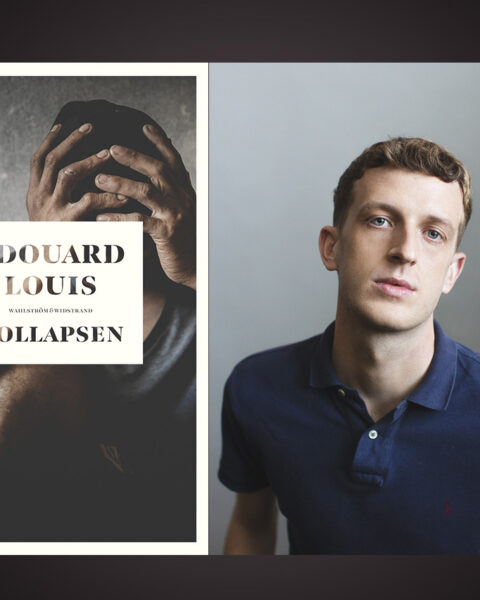 DOUARD
LOUIS

WAHLSTRÖM & WIDSTRAND

OLLAPSEN